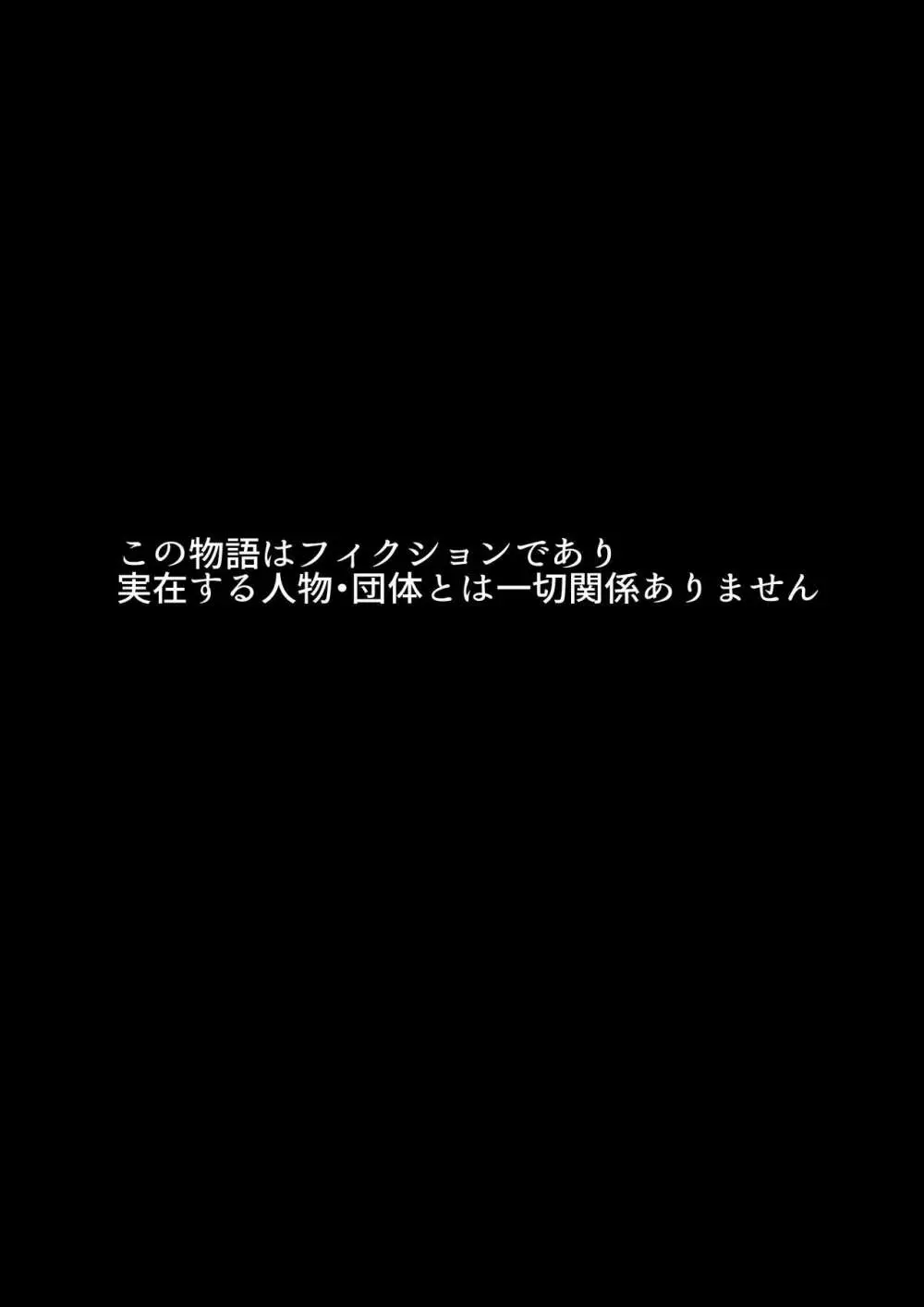 この物語はフィクションであり
実在する人物･団体とは一切関係ありません